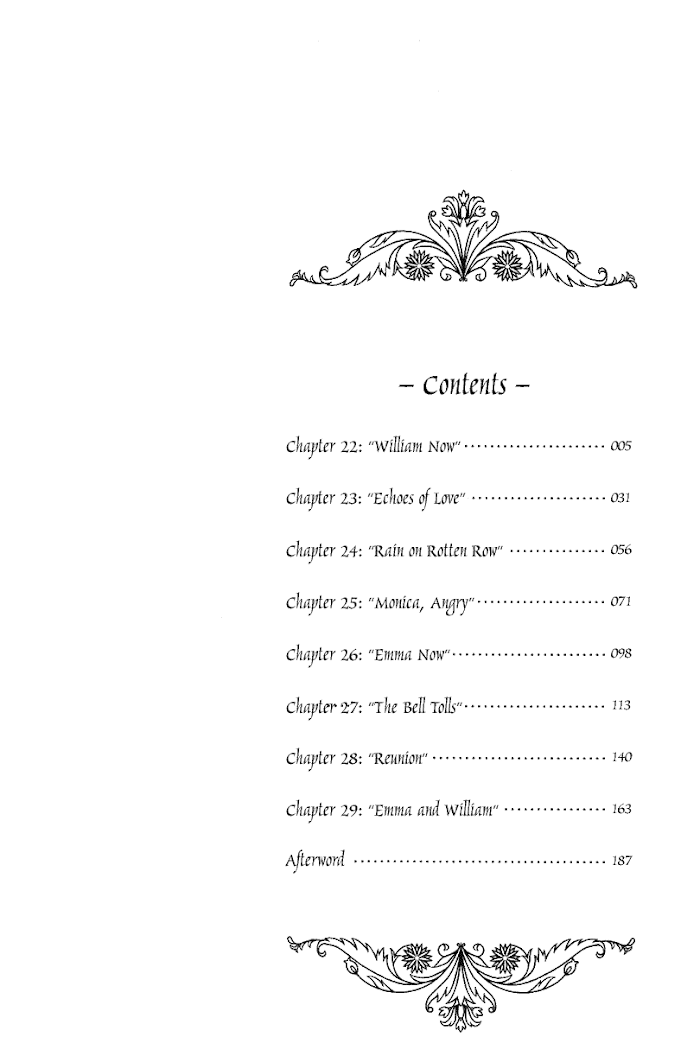 - Contents -

Chapter 22: "William Now" 005

Chapter 23: "Echoes of Love" 031

Chapter 24: "Rain on Rotten Row" 056

Chapter 25: "Monica, Angry" 071

Chapter 26: "Emma Now" 098

Chapter 27: "The Bell Tolls" 113

Chapter 28: "Reunion" 140

Chapter 29: "Emma and William" 163

Afterword 187